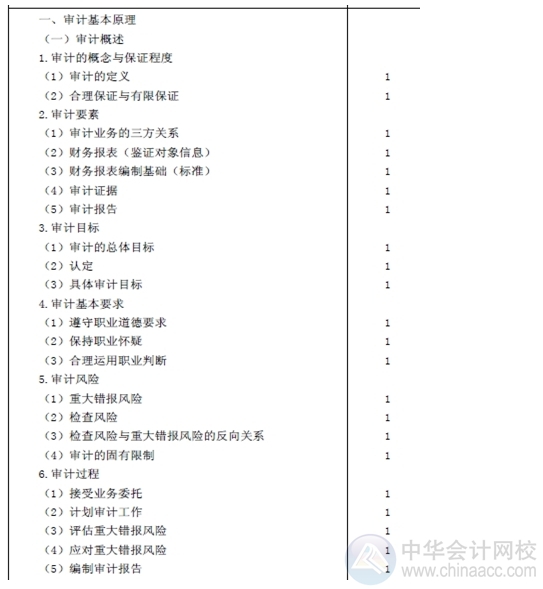 | | |
|---|---|
| 一、审计基本原理 | |
| （一）审计概述 | |
| 1.审计的概念与保证程度 | |
| （1）审计的定义 | 1 |
| （2）合理保证与有限保证 | 1 |
| 2.审计要素 | |
| （1）审计业务的三方关系 | 1 |
| （2）财务报表（鉴证对象信息） | 1 |
| （3）财务报表编制基础（标准） | 1 |
| （4）审计证据 | 1 |
| （5）审计报告 | 1 |
| 3.审计目标 | |
| （1）审计的总体目标 | 1 |
| （2）认定 | 1 |
| （3）具体审计目标 | 1 |
| 4.审计基本要求 | |
| （1）遵守职业道德要求 | 1 |
| （2）保持职业怀疑 | 1 |
| （3）合理运用职业判断 | 1 |
| 5.审计风险 | |
| （1）重大错报风险 | 1 |
| （2）检查风险 | 1 |
| （3）检查风险与重大错报风险的反向关系 | 1 |
| （4）审计的固有限制 | 1 |
| 6.审计过程 | |
| （1）接受业务委托 | 1 |
| （2）计划审计工作 | 1 |
| （3）评估重大错报风险 | 1 |
| （4）应对重大错报风险 | 1 |
| （5）编制审计报告 | 1 |

中华会计网校
www.chinaacc.com